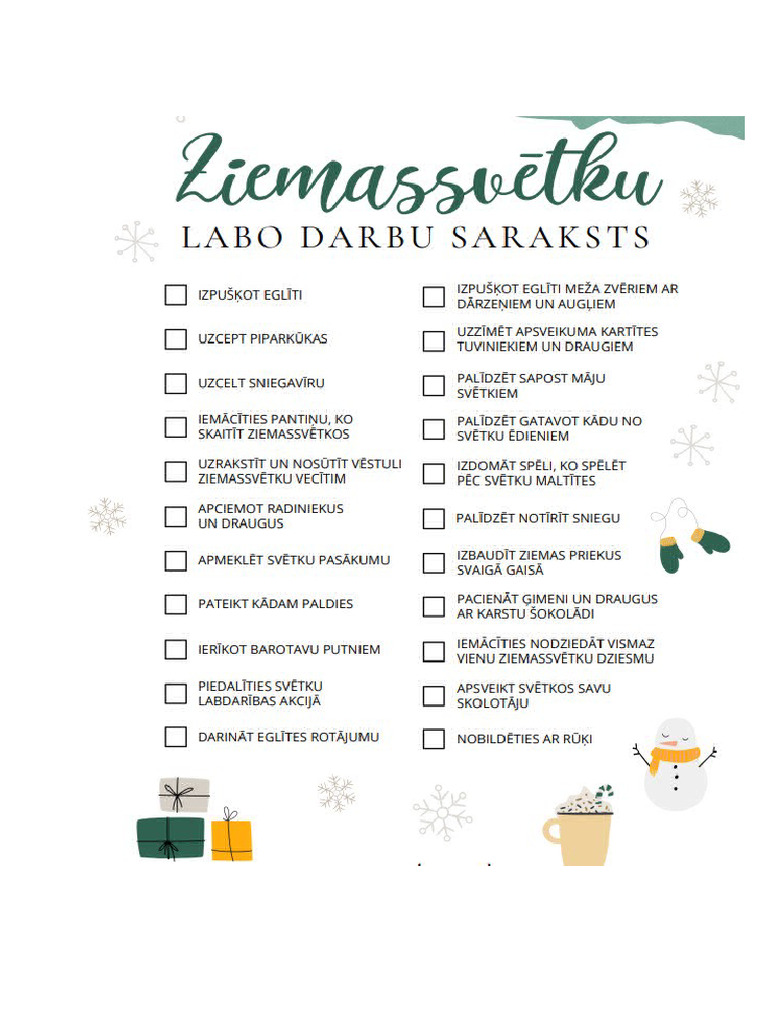 Ziemassvētku
LABO DARBU SARAKSTS

IZPUŠĶOT EGLĪTI

UZCEPT PIPARKŪKAS

UZCELT SNIEGAVĪRU

IEMĀCĪTIES PANTIŅU, KO SKAITĪT ZIEMASSVĒTKOS

UZRAKSTĪT UN NOSŪTĪT VĒSTULI ZIEMASSVĒTKU VECĪTIM

APCIEMOT RADINIEKUS UN DRAUGUS

APMEKLĒT SVĒTKU PASĀKUMU

PATEIKT KĀDAM PALDIES

IERĪKOT BAROTAVU PUTNIEM

PIEDALĪTIES SVĒTKU LABDARĪBAS AKCIJĀ

DARINĀT EGLĪTES ROTĀJUMU

IZPUŠĶOT EGLĪTI MEŽA ZVĒRIEM AR DĀRZEŅIEM UN AUGĻIEM

UZZĪMĒT APSVEIKUMA KARTĪTES TUVINIEKIEM UN DRAUGIEM

PALĪDZĒT SAPOST MĀJU SVĒTKIEM

PALĪDZĒT GATAVOT KĀDU NO SVĒTKU ĒDIENIEM

IZDOMĀT SPĒLI, KO SPĒLĒT PĒC SVĒTKU MALTĪTES

PALĪDZĒT NOTĪRĪT SNIEGU

IZBAUDĪT ZIEMAS PRIEKUS SVAIGĀ GAISĀ

PACIENĀT ĢIMENI UN DRAUGUS AR KARSTU ŠOKOLĀDI

IEMĀCĪTIES NODZIEDĀT VISMAZ VIENU ZIEMASSVĒTKU DZIESMU

APSVEIKT SVĒTKOS SAVU SKOLOTĀJU

NOBILDĒTIES AR RŪĶI